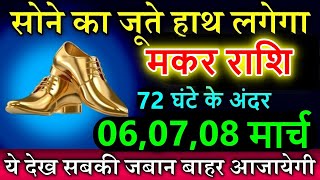 सोने का जूते हाथ लगेगा

मकर राशि

72 घंटे के अंदर

06,07,08 मार्च

ये देख सबकी जबान बाहर आजायेगी